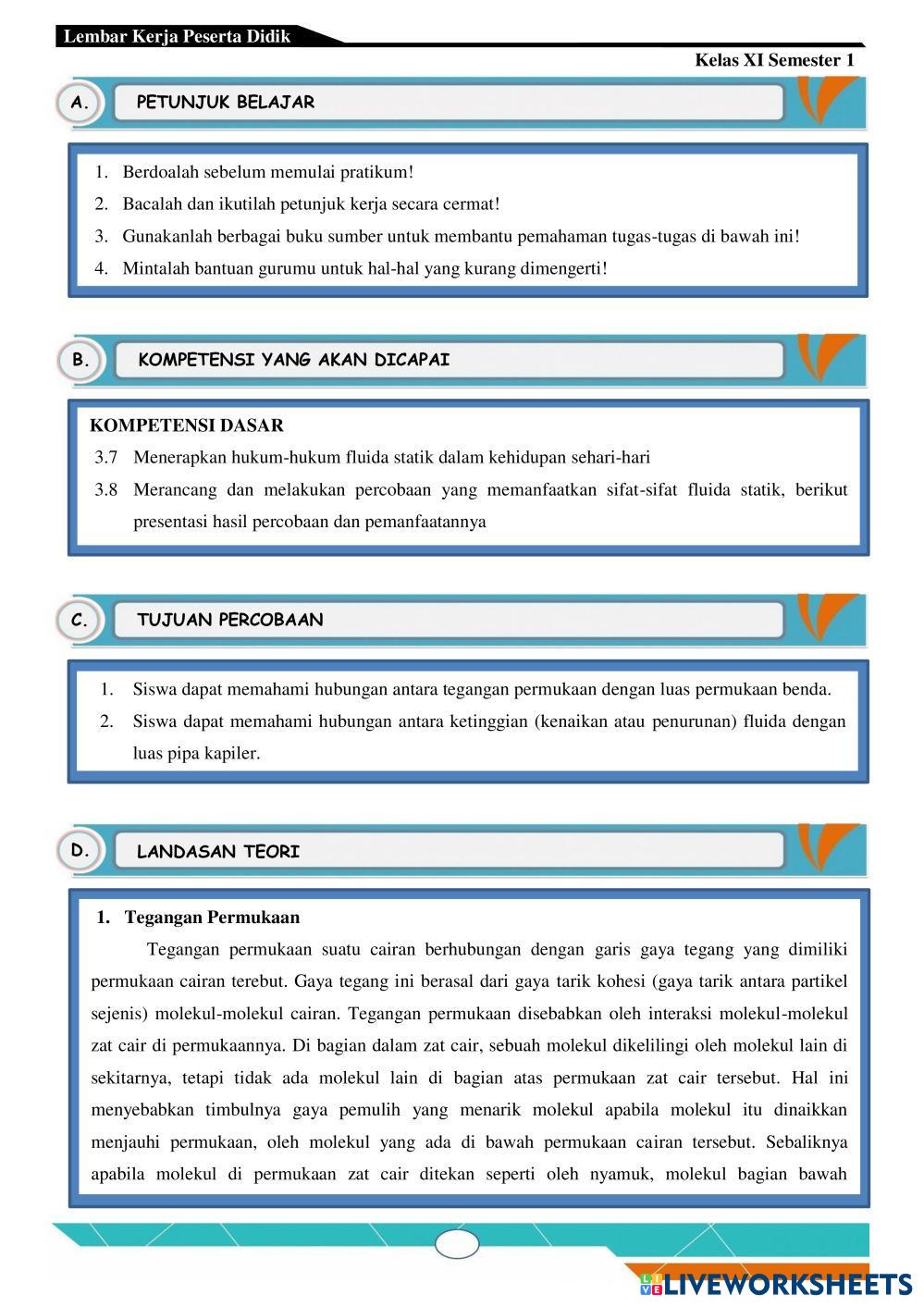 Lembar Kerja Peserta Didik

Kelas XI Semester 1

A. PETUNJUK BELAJAR

1. Berdoalah sebelum memulai pratikum!
2. Bacalah dan ikutilah petunjuk kerja secara cermat!
3. Gunakanlah berbagai buku sumber untuk membantu pemahaman tugas-tugas di bawah ini!
4. Mintalah bantuan gurumu untuk hal-hal yang kurang dimengerti!

B. KOMPETENSI YANG AKAN DICAPAI

KOMPETENSI DASAR
3.7 Menerapkan hukum-hukum fluida statik dalam kehidupan sehari-hari
3.8 Merancang dan melakukan percobaan yang memanfaatkan sifat-sifat fluida statik, berikut presentasi hasil percobaan dan pemanfaatannya

C. TUJUAN PERCOBAAN

1. Siswa dapat memahami hubungan antara tegangan permukaan dengan luas permukaan benda.
2. Siswa dapat memahami hubungan antara ketinggian (kenaikan atau penurunan) fluida dengan luas pipa kapiler.

D. LANDASAN TEORI

1. Tegangan Permukaan

Tegangan permukaan suatu cairan berhubungan dengan garis gaya tegang yang dimiliki permukaan cairan terebut. Gaya tegang ini berasal dari gaya tarik kohesi (gaya tarik antara partikel sejenis) molekul-molekul cairan. Tegangan permukaan disebabkan oleh interaksi molekul-molekul zat cair di permukaannya. Di bagian dalam zat cair, sebuah molekul dikelilingi oleh molekul lain di sekitarnya, tetapi tidak ada molekul lain di bagian atas permukaan zat cair tersebut. Hal ini menyebabkan timbulnya gaya pemulih yang menarik molekul apabila molekul itu dinaikkan menjauhi permukaan, oleh molekul yang ada di bawah permukaan cairan tersebut. Sebaliknya apabila molekul di permukaan zat cair ditekan seperti oleh nyamuk, molekul bagian bawah

LIVEWORKSHEETS